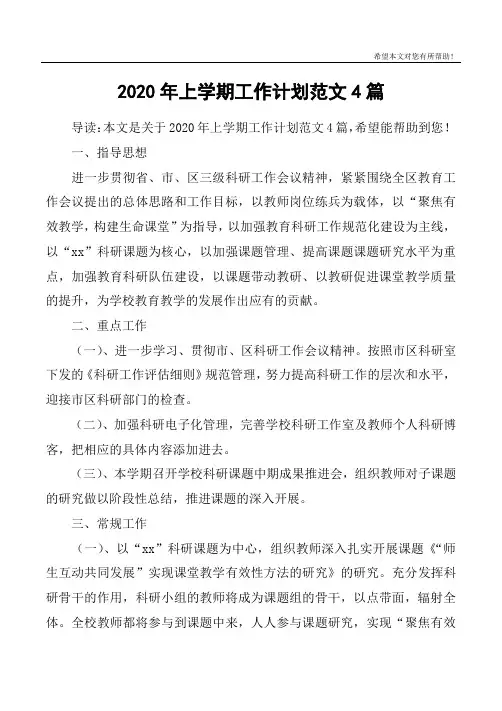 希望本文对您有所帮助！

2020年上学期工作计划范文4篇

导读：本文是关于2020年上学期工作计划范文4篇，希望能帮助到您！

一、指导思想

进一步贯彻省、市、区三级科研工作会议精神，紧紧围绕全区教育工作会议提出的总体思路和工作目标，以教师岗位练兵为载体，以“聚焦有效教学，构建生命课堂”为指导，以加强教育科研工作规范化建设为主线，以“xx”科研课题为核心，以加强课题管理、提高课题课题研究水平为重点，加强教育科研队伍建设，以课题带动教研、以教研促进课堂教学质量的提升，为学校教育教学的发展作出应有的贡献。

二、重点工作

（一）、进一步学习、贯彻市、区科研工作会议精神。按照市区科研室下发的《科研工作评估细则》规范管理，努力提高科研工作的层次和水平，迎接市区科研部门的检查。

（二）、加强科研电子化管理，完善学校科研工作室及教师个人科研博客，把相应的具体内容添加进去。

（三）、本学期召开学校科研课题中期成果推进会，组织教师对子课题的研究做以阶段性总结，推进课题的深入开展。

三、常规工作

（一）、以“xx”科研课题为中心，组织教师深入扎实开展课题《“师生互动共同发展”实现课堂教学有效性方法的研究》的研究。充分发挥科研骨干的作用，科研小组的教师将成为课题组的骨干，以点带面，辐射全体。全校教师都将参与到课题中来，人人参与课题研究，实现“聚焦有效